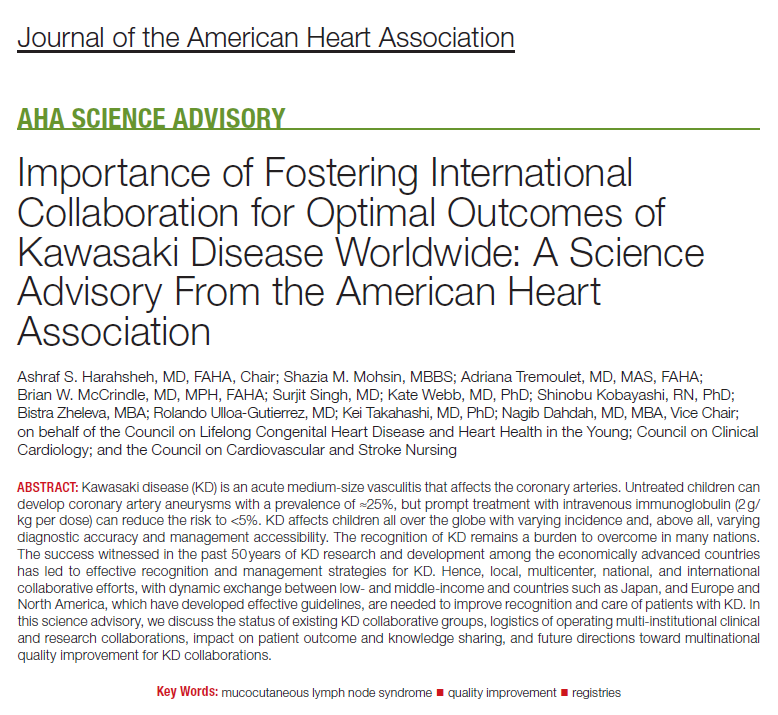 Journal of the American Heart Association

AHA SCIENCE ADVISORY

Importance of Fostering International Collaboration for Optimal Outcomes of Kawasaki Disease Worldwide: A Science Advisory From the American Heart Association

Ashraf S. Harahsheh, MD, FAHA, Chair; Shazia M. Mohsin, MBBS; Adriana Tremoulet, MD, MAS, FAHA; Brian W. McCrindle, MD, MPH, FAHA; Surjit Singh, MD; Kate Webb, MD, PhD; Shinobu Kobayashi, RN, PhD; Bistra Zheleva, MBA; Rolando Ulloa-Gutierrez, MD; Kei Takahashi, MD, PhD; Nagib Dahdah, MD, MBA, Vice Chair; on behalf of the Council on Lifelong Congenital Heart Disease and Heart Health in the Young; Council on Clinical Cardiology; and the Council on Cardiovascular and Stroke Nursing

ABSTRACT: Kawasaki disease (KD) is an acute medium-size vasculitis that affects the coronary arteries. Untreated children can develop coronary artery aneurysms with a prevalence of ≈25%, but prompt treatment with intravenous immunoglobulin (2 g/kg per dose) can reduce the risk to <5%. KD affects children all over the globe with varying incidence and, above all, varying diagnostic accuracy and management accessibility. The recognition of KD remains a burden to overcome in many nations. The success witnessed in the past 50 years of KD research and development among the economically advanced countries has led to effective recognition and management strategies for KD. Hence, local, multicenter, national, and international collaborative efforts, with dynamic exchange between low- and middle-income and countries such as Japan, and Europe and North America, which have developed effective guidelines, are needed to improve recognition and care of patients with KD. In this science advisory, we discuss the status of existing KD collaborative groups, logistics of operating multi-institutional clinical and research collaborations, impact on patient outcome and knowledge sharing, and future directions toward multinational quality improvement for KD collaborations.

Key Words: mucocutaneous lymph node syndrome ■ quality improvement ■ registries